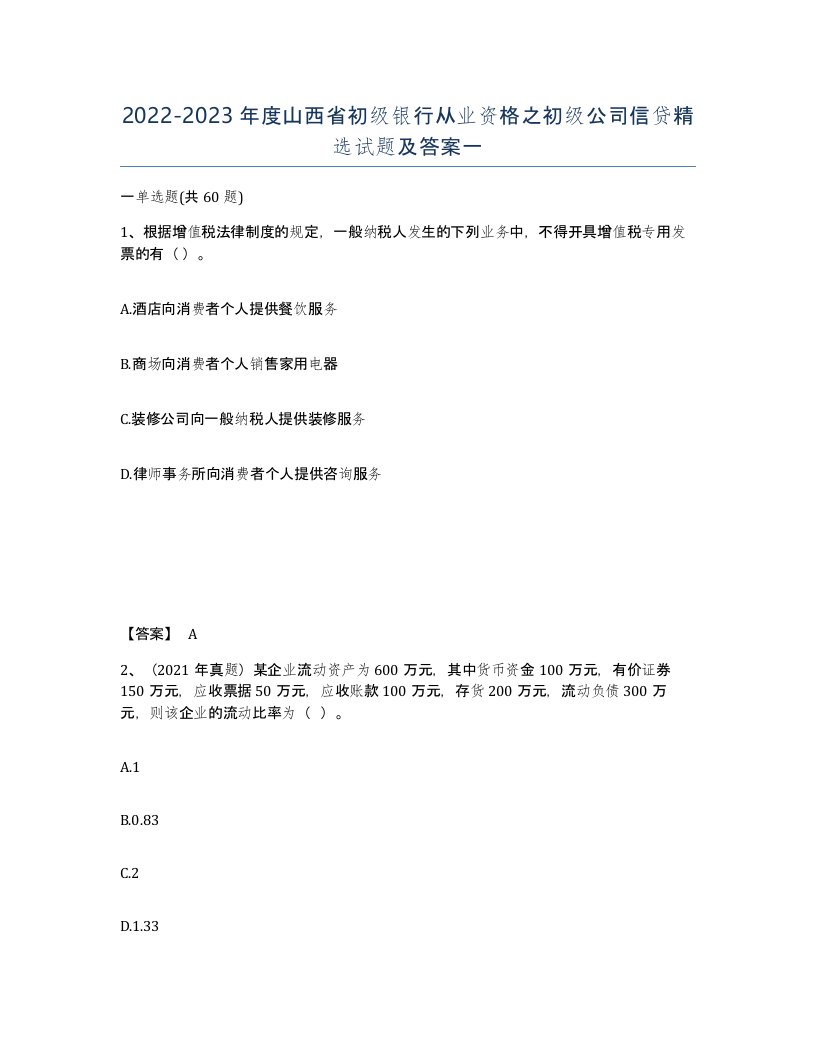 2022-2023年度山西省初级银行从业资格之初级公司信贷精选试题及答案一

一单选题(共60题)

1、根据增值税法律制度的规定，一般纳税人发生的下列业务中，不得开具增值税专用发票的有（）。

A.酒店向消费者个人提供餐饮服务

B.商场向消费者个人销售家用电器

C.装修公司向一般纳税人提供装修服务

D.律师事务所向消费者个人提供咨询服务

【答案】 A

2、（2021年真题）某企业流动资产为600万元，其中货币资金100万元，有价证券150万元，应收票据50万元，应收账款100万元，存货200万元，流动负债300万元，则该企业的流动比率为（ ）。

A.1

B.0.83

C.2

D.1.33